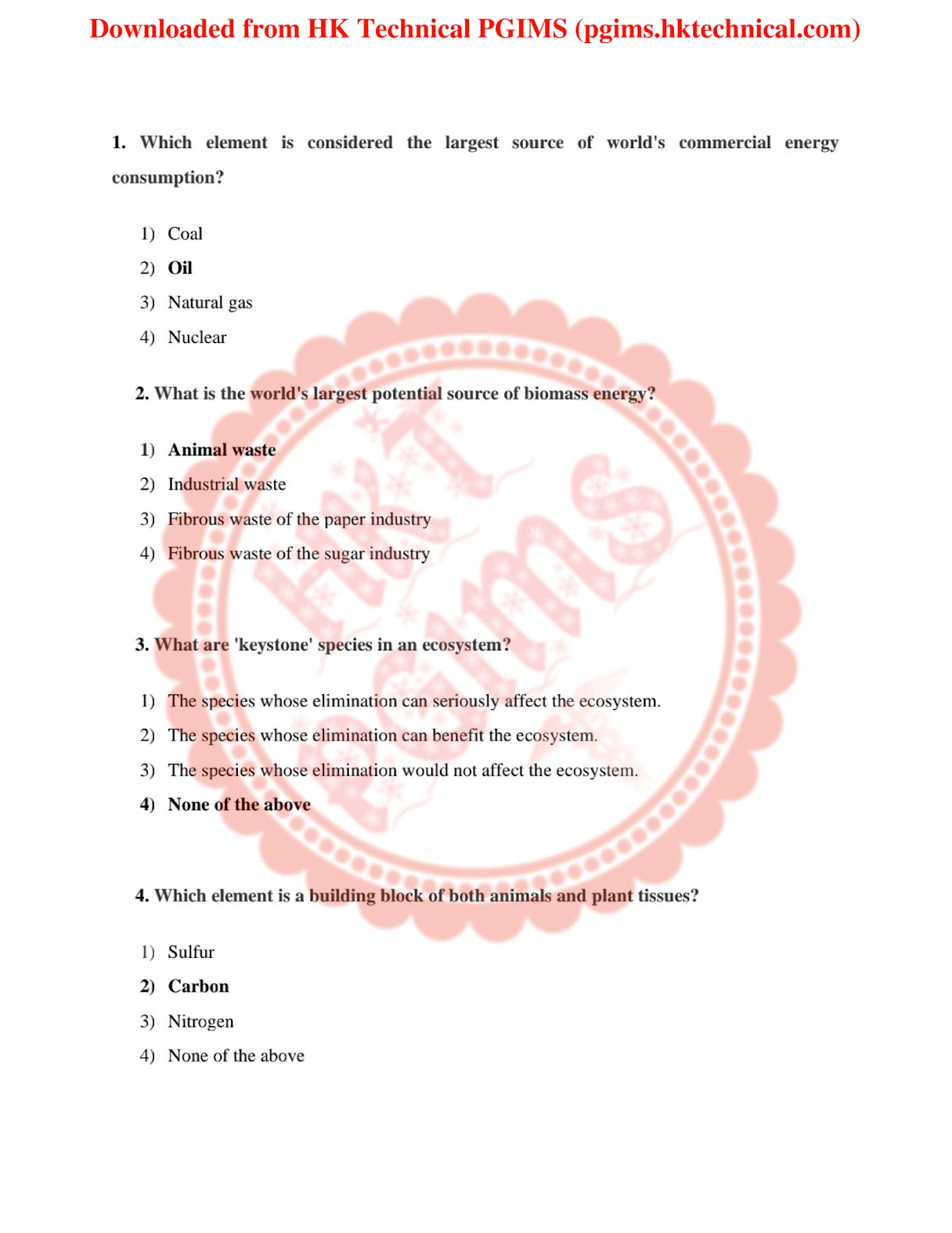 Downloaded from HK Technical PGIMS (pgims.hktechnical.com)

1. Which element is considered the largest source of world's commercial energy consumption?

1) Coal
2) Oil
3) Natural gas
4) Nuclear

2. What is the world's largest potential source of biomass energy?

1) Animal waste
2) Industrial waste
3) Fibrous waste of the paper industry
4) Fibrous waste of the sugar industry

3. What are 'keystone' species in an ecosystem?

1) The species whose elimination can seriously affect the ecosystem.
2) The species whose elimination can benefit the ecosystem.
3) The species whose elimination would not affect the ecosystem.
4) None of the above

4. Which element is a building block of both animals and plant tissues?

1) Sulfur
2) Carbon
3) Nitrogen
4) None of the above

HKT PGIMS